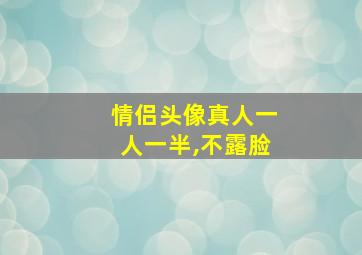 情侣头像真人一人一半,不露脸